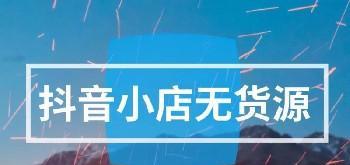 抖音小店无货源